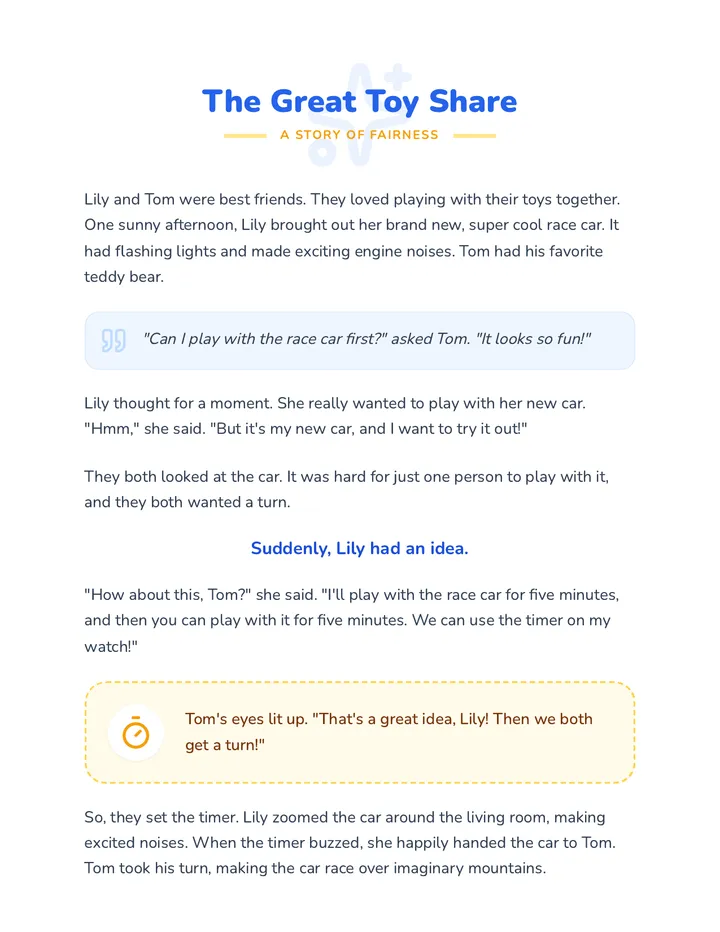 The Great Toy Share

A STORY OF FAIRNESS

Lily and Tom were best friends. They loved playing with their toys together. One sunny afternoon, Lily brought out her brand new, super cool race car. It had flashing lights and made exciting engine noises. Tom had his favorite teddy bear.

"Can I play with the race car first?" asked Tom. "It looks so fun!"

Lily thought for a moment. She really wanted to play with her new car. "Hmm," she said. "But it's my new car, and I want to try it out!"

They both looked at the car. It was hard for just one person to play with it, and they both wanted a turn.

Suddenly, Lily had an idea.

"How about this, Tom?" she said. "I'll play with the race car for five minutes, and then you can play with it for five minutes. We can use the timer on my watch!"

Tom's eyes lit up. "That's a great idea, Lily! Then we both get a turn!"

So, they set the timer. Lily zoomed the car around the living room, making excited noises. When the timer buzzed, she happily handed the car to Tom. Tom took his turn, making the car race over imaginary mountains.